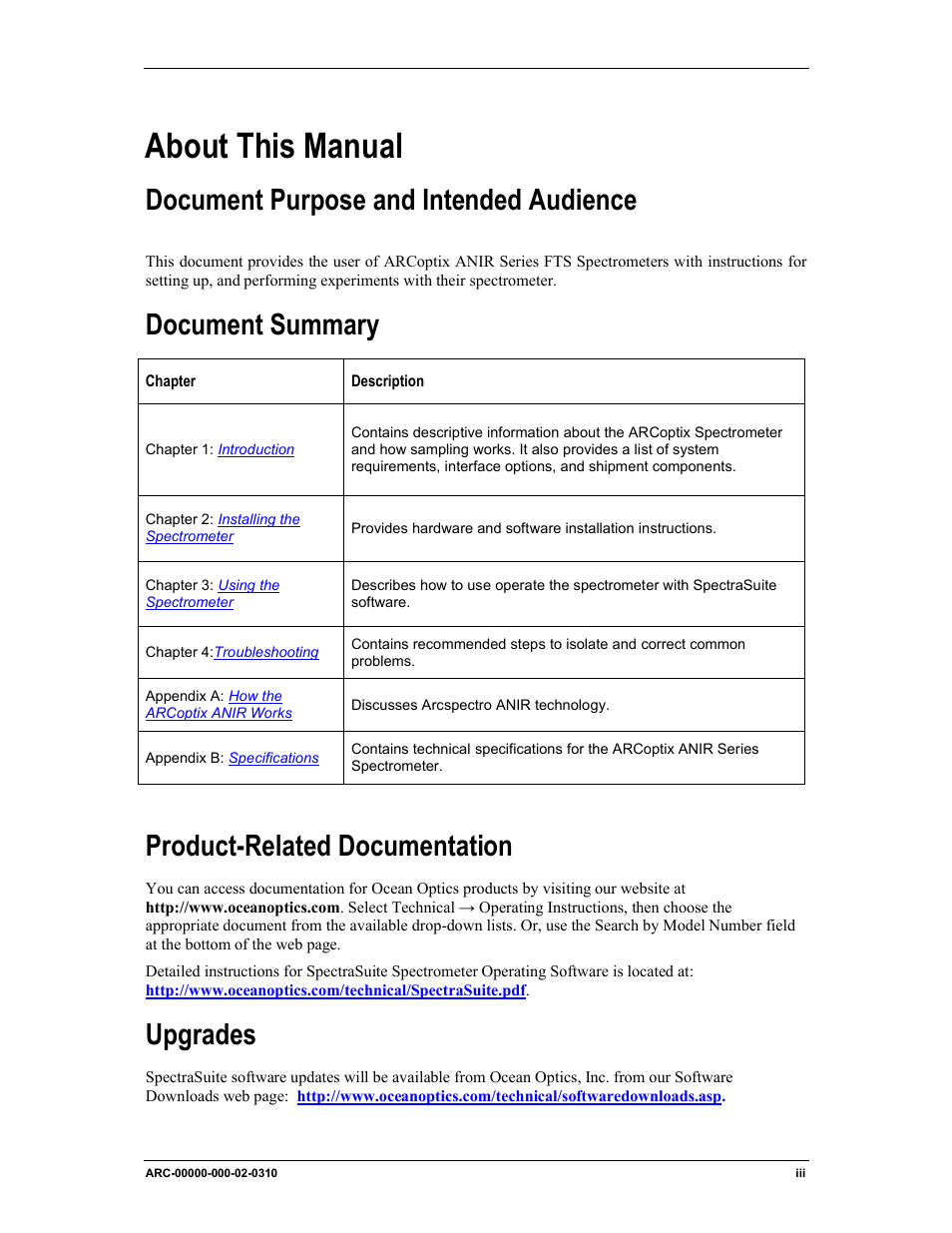 About This Manual

Document Purpose and Intended Audience

This document provides the user of ARCoptix ANIR Series FTS Spectrometers with instructions for setting up, and performing experiments with their spectrometer.

Document Summary

| Chapter | Description |
|---|---|
| Chapter 1: Introduction | Contains descriptive information about the ARCoptix Spectrometer and how sampling works. It also provides a list of system requirements, interface options, and shipment components. |
| Chapter 2: Installing the Spectrometer | Provides hardware and software installation instructions. |
| Chapter 3: Using the Spectrometer | Describes how to use operate the spectrometer with SpectraSuite software. |
| Chapter 4:Troubleshooting | Contains recommended steps to isolate and correct common problems. |
| Appendix A: How the ARCoptix ANIR Works | Discusses Arcspectro ANIR technology. |
| Appendix B: Specifications | Contains technical specifications for the ARCoptix ANIR Series Spectrometer. |

Product-Related Documentation

You can access documentation for Ocean Optics products by visiting our website at http://www.oceanoptics.com. Select Technical → Operating Instructions, then choose the appropriate document from the available drop-down lists. Or, use the Search by Model Number field at the bottom of the web page.

Detailed instructions for SpectraSuite Spectrometer Operating Software is located at: http://www.oceanoptics.com/technical/SpectraSuite.pdf.

Upgrades

SpectraSuite software updates will be available from Ocean Optics, Inc. from our Software Downloads web page: http://www.oceanoptics.com/technical/softwaredownloads.asp.

ARC-00000-000-02-0310

iii